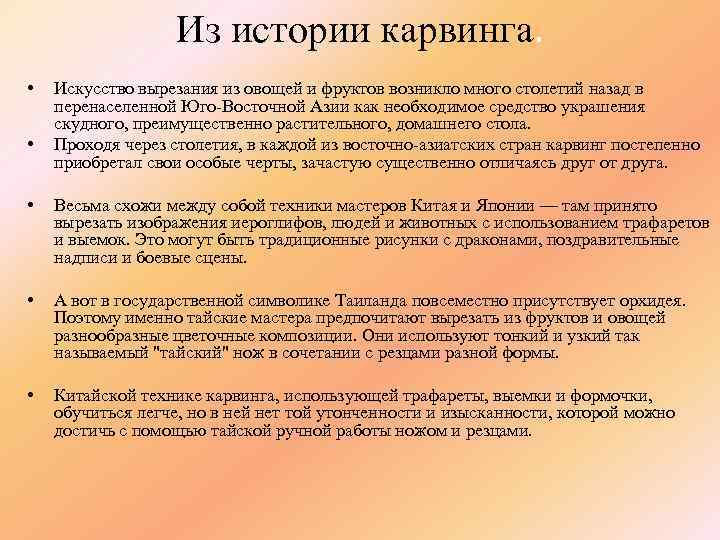 Из истории карвинга.

• Искусство вырезания из овощей и фруктов возникло много столетий назад в перенаселенной Юго-Восточной Азии как необходимое средство украшения скудного, преимущественно растительного, домашнего стола.

• Проходя через столетия, в каждой из восточно-азиатских стран карвинг постепенно приобретал свои особые черты, зачастую существенно отличаясь друг от друга.

• Весьма схожи между собой техники мастеров Китая и Японии — там принято вырезать изображения иероглифов, людей и животных с использованием трафаретов и выемок. Это могут быть традиционные рисунки с драконами, поздравительные надписи и боевые сцены.

• А вот в государственной символике Таиланда повсеместно присутствует орхидея. Поэтому именно тайские мастера предпочитают вырезать из фруктов и овощей разнообразные цветочные композиции. Они используют тонкий и узкий так называемый "тайский" нож в сочетании с резцами разной формы.

• Китайской технике карвинга, использующей трафареты, выемки и формочки, обучиться легче, но в ней нет той утонченности и изысканности, которой можно достичь с помощью тайской ручной работы ножом и резцами.